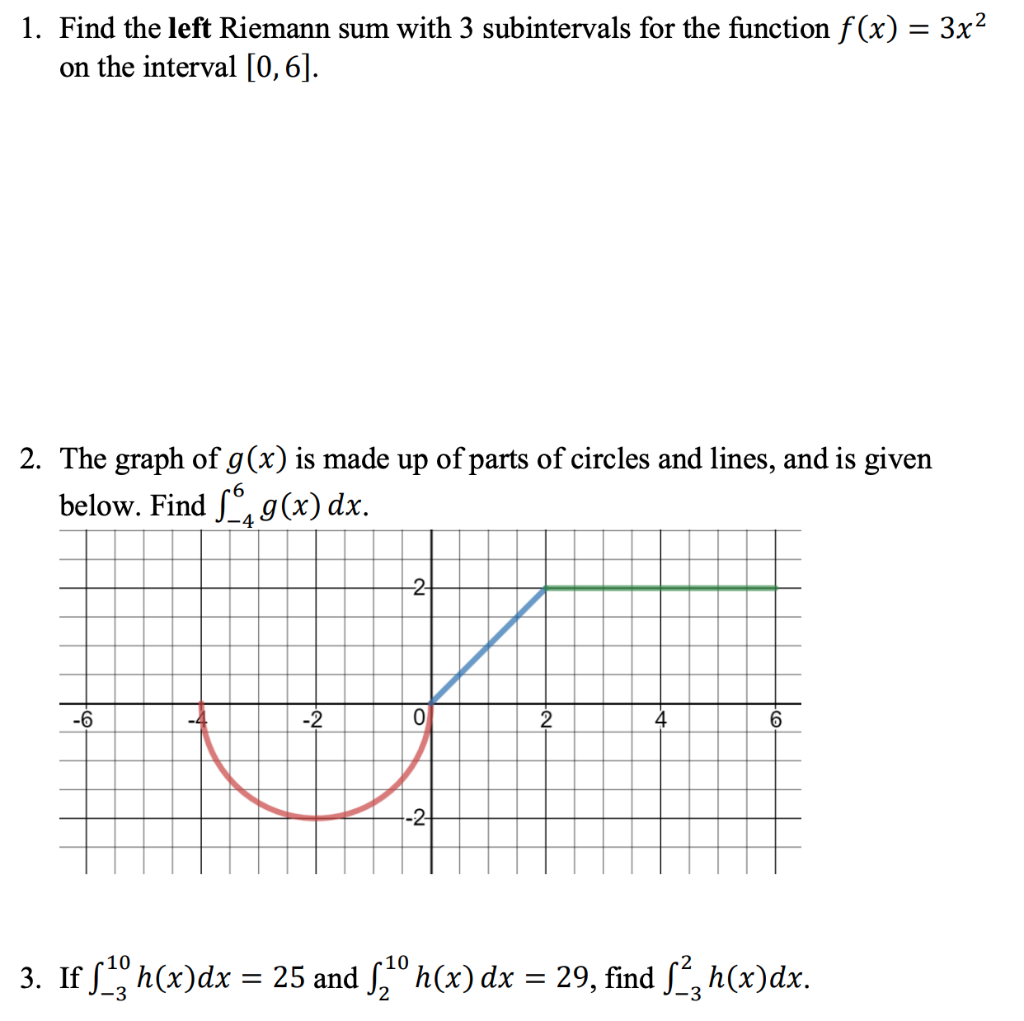 1. Find the **left** Riemann sum with 3 subintervals for the function $f(x) = 3x^2$ on the interval $[0, 6]$.

2. The graph of $g(x)$ is made up of parts of circles and lines, and is given below. Find $\int_{-4}^{6} g(x)\,dx$.

2
-6
-4
-2
0
2
4
6
-2

3. If $\int_{-3}^{10} h(x)dx = 25$ and $\int_{2}^{10} h(x)\,dx = 29$, find $\int_{-3}^{2} h(x)dx$.